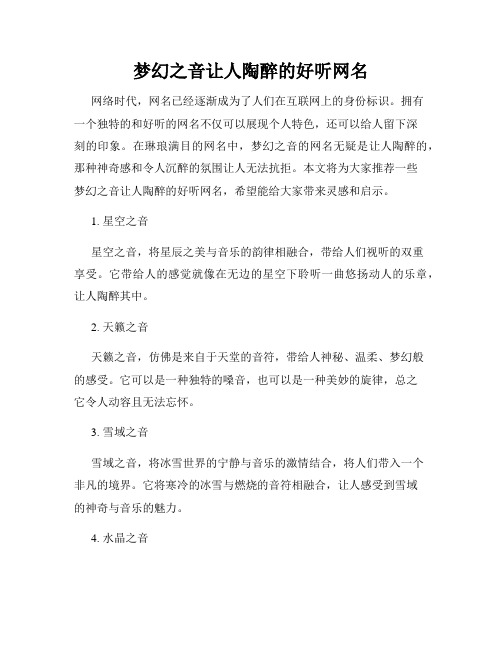 梦幻之音让人陶醉的好听网名

网络时代，网名已经逐渐成为了人们在互联网上的身份标识。拥有一个独特的和好听的网名不仅可以展现个人特色，还可以给人留下深刻的印象。在琳琅满目的网名中，梦幻之音的网名无疑是让人陶醉的，那种神奇感和令人沉醉的氛围让人无法抗拒。本文将为大家推荐一些梦幻之音让人陶醉的好听网名，希望能给大家带来灵感和启示。

1. 星空之音

星空之音，将星辰之美与音乐的韵律相融合，带给人们视听的双重享受。它带给人的感觉就像在无边的星空下聆听一曲悠扬动人的乐章，让人陶醉其中。

2. 天籁之音

天籁之音，仿佛是来自于天堂的音符，带给人神秘、温柔、梦幻般的感受。它可以是一种独特的嗓音，也可以是一种美妙的旋律，总之它令人动容且无法忘怀。

3. 雪域之音

雪域之音，将冰雪世界的宁静与音乐的激情结合，将人们带入一个非凡的境界。它将寒冷的冰雪与燃烧的音符相融合，让人感受到雪域的神奇与音乐的魅力。

4. 水晶之音